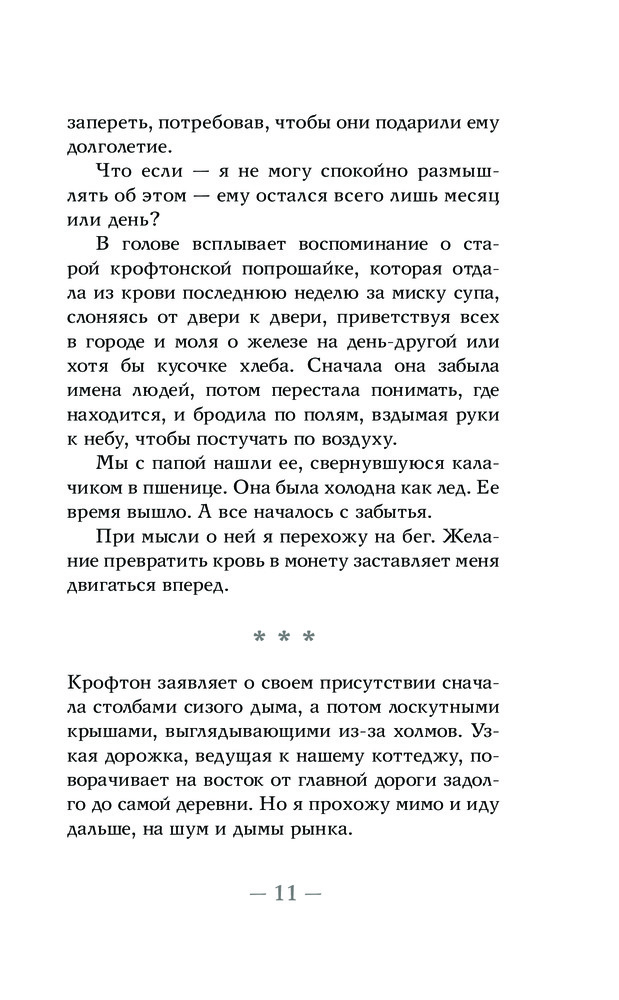 запереть, потребовав, чтобы они подарили ему долголетие.

Что если — я не могу спокойно размышлять об этом — ему остался всего лишь месяц или день?

В голове всплывает воспоминание о старой крофтонской попрошайке, которая отдала из крови последнюю неделю за миску супа, слоняясь от двери к двери, приветствуя всех в городе и моля о железе на день-другой или хотя бы кусочке хлеба. Сначала она забыла имена людей, потом перестала понимать, где находится, и бродила по полям, вздымая руки к небу, чтобы постучать по воздуху.

Мы с папой нашли ее, свернувшуюся калачиком в пшенице. Она была холодна как лед. Ее время вышло. А все началось с забытья.

При мысли о ней я перехожу на бег. Желание превратить кровь в монету заставляет меня двигаться вперед.

* * *

Крофтон заявляет о своем присутствии сначала столбами сизого дыма, а потом лоскутными крышами, выглядывающими из-за холмов. Узкая дорожка, ведущая к нашему коттеджу, поворачивает на восток от главной дороги задолго до самой деревни. Но я прохожу мимо и иду дальше, на шум и дымы рынка.

— 11 —